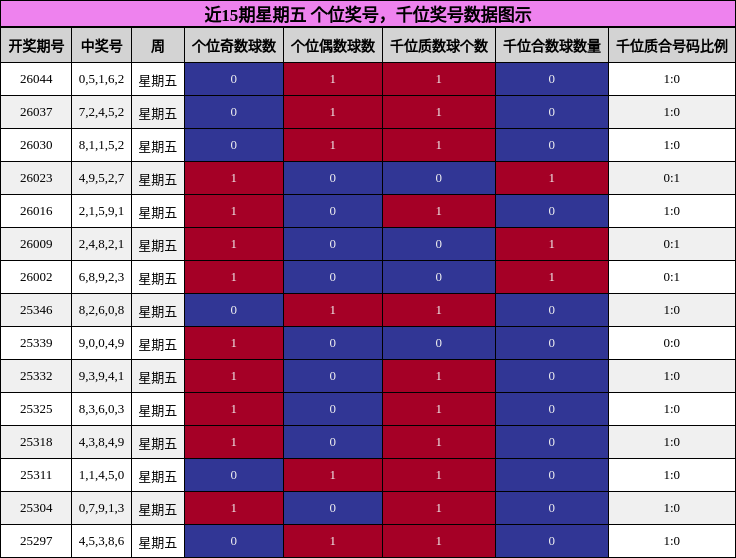 近15期星期五 个位奖号，千位奖号数据图示

| 开奖期号 | 中奖号 | 周 | 个位奇数球数 | 个位偶数球数 | 千位质数球个数 | 千位合数球数量 | 千位质合号码比例 |
|---|---|---|---|---|---|---|---|
| 26044 | 0,5,1,6,2 | 星期五 | 0 | 1 | 1 | 0 | 1:0 |
| 26037 | 7,2,4,5,2 | 星期五 | 0 | 1 | 1 | 0 | 1:0 |
| 26030 | 8,1,1,5,2 | 星期五 | 0 | 1 | 1 | 0 | 1:0 |
| 26023 | 4,9,5,2,7 | 星期五 | 1 | 0 | 0 | 1 | 0:1 |
| 26016 | 2,1,5,9,1 | 星期五 | 1 | 0 | 1 | 0 | 1:0 |
| 26009 | 2,4,8,2,1 | 星期五 | 1 | 0 | 0 | 1 | 0:1 |
| 26002 | 6,8,9,2,3 | 星期五 | 1 | 0 | 0 | 1 | 0:1 |
| 25346 | 8,2,6,0,8 | 星期五 | 0 | 1 | 1 | 0 | 1:0 |
| 25339 | 9,0,0,4,9 | 星期五 | 1 | 0 | 0 | 0 | 0:0 |
| 25332 | 9,3,9,4,1 | 星期五 | 1 | 0 | 1 | 0 | 1:0 |
| 25325 | 8,3,6,0,3 | 星期五 | 1 | 0 | 1 | 0 | 1:0 |
| 25318 | 4,3,8,4,9 | 星期五 | 1 | 0 | 1 | 0 | 1:0 |
| 25311 | 1,1,4,5,0 | 星期五 | 0 | 1 | 1 | 0 | 1:0 |
| 25304 | 0,7,9,1,3 | 星期五 | 1 | 0 | 1 | 0 | 1:0 |
| 25297 | 4,5,3,8,6 | 星期五 | 0 | 1 | 1 | 0 | 1:0 |